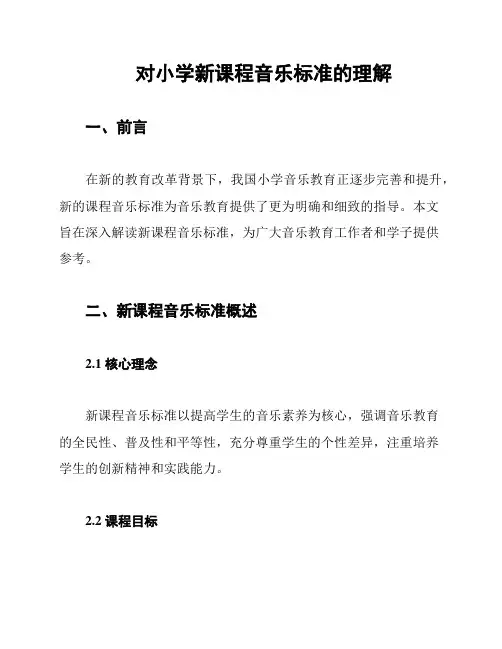 对小学新课程音乐标准的理解

一、前言

在新的教育改革背景下，我国小学音乐教育正逐步完善和提升，新的课程音乐标准为音乐教育提供了更为明确和细致的指导。本文旨在深入解读新课程音乐标准，为广大音乐教育工作者和学子提供参考。

二、新课程音乐标准概述

2.1 核心理念

新课程音乐标准以提高学生的音乐素养为核心，强调音乐教育的全民性、普及性和平等性，充分尊重学生的个性差异，注重培养学生的创新精神和实践能力。

2.2 课程目标